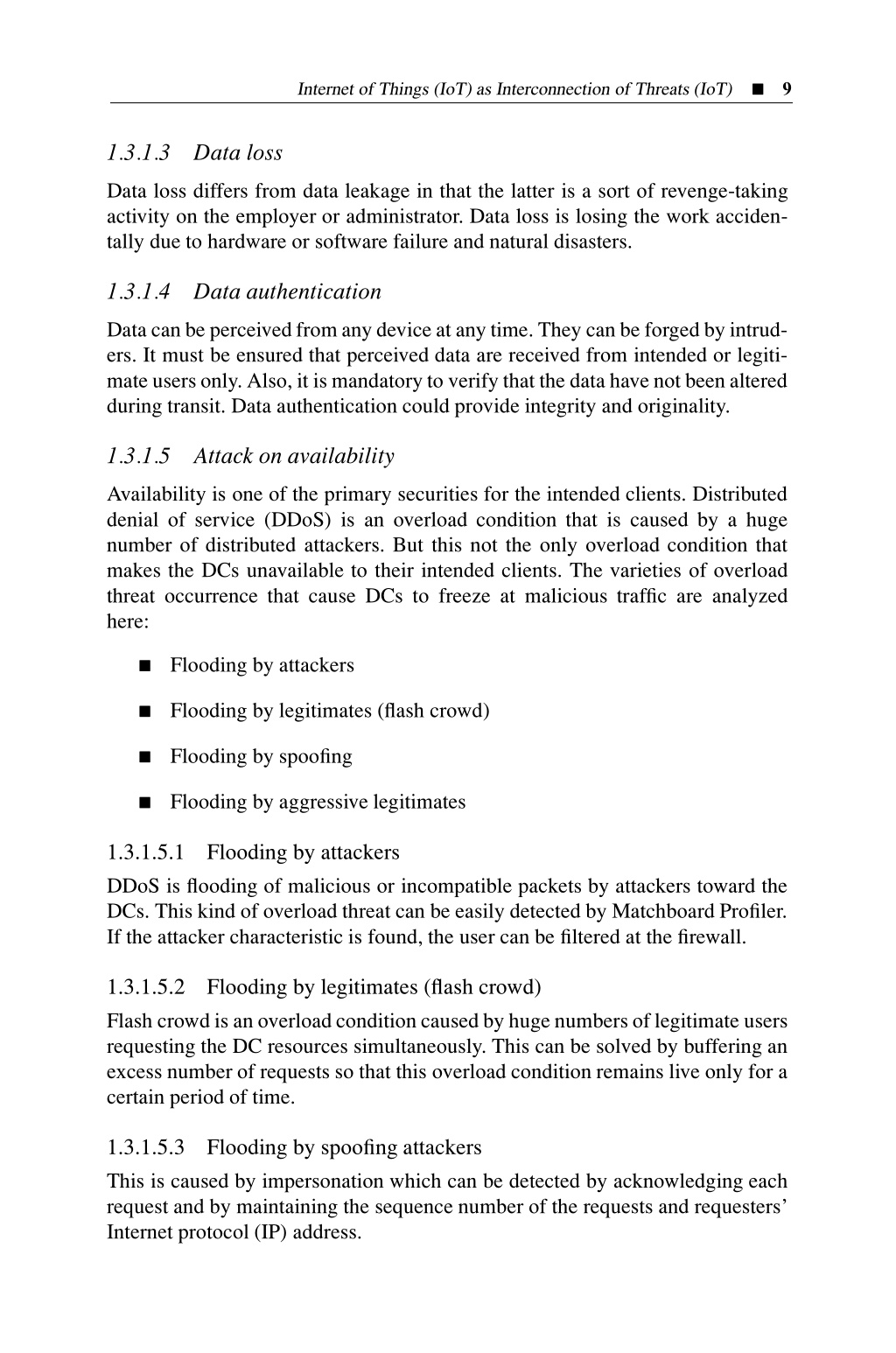 Internet of Things (IoT) as Interconnection of Threats (IoT) ■ 9

1.3.1.3 Data loss

Data loss differs from data leakage in that the latter is a sort of revenge-taking activity on the employer or administrator. Data loss is losing the work accidentally due to hardware or software failure and natural disasters.

1.3.1.4 Data authentication

Data can be perceived from any device at any time. They can be forged by intruders. It must be ensured that perceived data are received from intended or legitimate users only. Also, it is mandatory to verify that the data have not been altered during transit. Data authentication could provide integrity and originality.

1.3.1.5 Attack on availability

Availability is one of the primary securities for the intended clients. Distributed denial of service (DDoS) is an overload condition that is caused by a huge number of distributed attackers. But this not the only overload condition that makes the DCs unavailable to their intended clients. The varieties of overload threat occurrence that cause DCs to freeze at malicious traffic are analyzed here:

■ Flooding by attackers

■ Flooding by legitimates (flash crowd)

■ Flooding by spoofing

■ Flooding by aggressive legitimates

1.3.1.5.1 Flooding by attackers

DDoS is flooding of malicious or incompatible packets by attackers toward the DCs. This kind of overload threat can be easily detected by Matchboard Profiler. If the attacker characteristic is found, the user can be filtered at the firewall.

1.3.1.5.2 Flooding by legitimates (flash crowd)

Flash crowd is an overload condition caused by huge numbers of legitimate users requesting the DC resources simultaneously. This can be solved by buffering an excess number of requests so that this overload condition remains live only for a certain period of time.

1.3.1.5.3 Flooding by spoofing attackers

This is caused by impersonation which can be detected by acknowledging each request and by maintaining the sequence number of the requests and requesters' Internet protocol (IP) address.